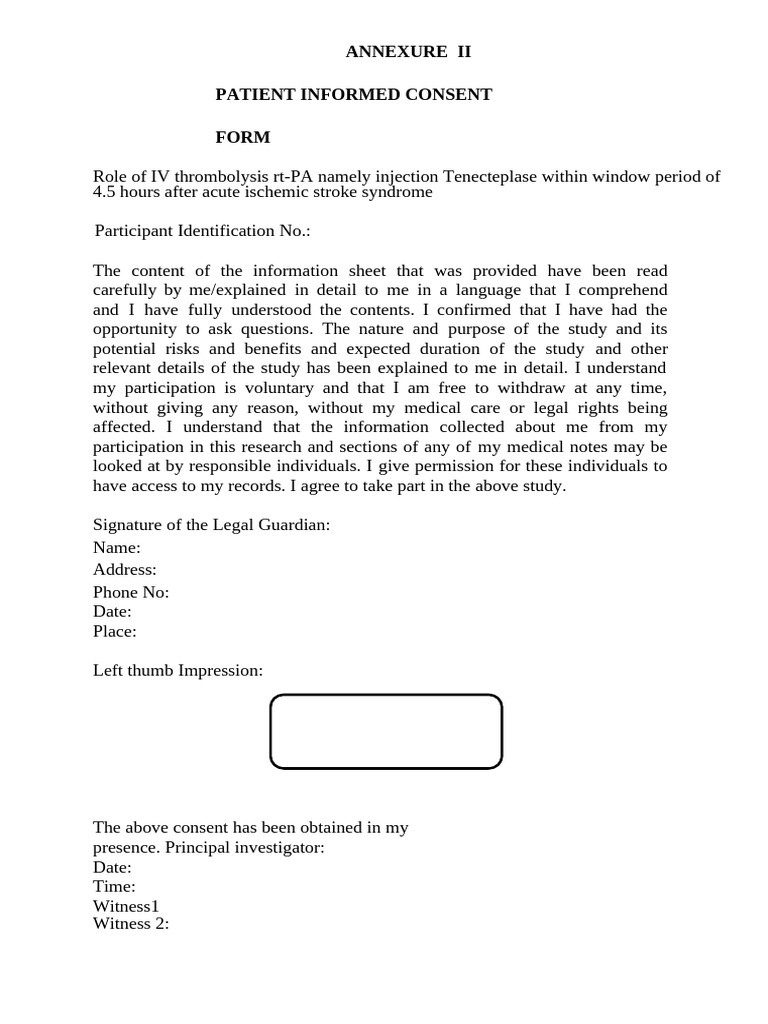 ANNEXURE II

PATIENT INFORMED CONSENT

FORM

Role of IV thrombolysis rt-PA namely injection Tenecteplase within window period of 4.5 hours after acute ischemic stroke syndrome

Participant Identification No.:

The content of the information sheet that was provided have been read carefully by me/explained in detail to me in a language that I comprehend and I have fully understood the contents. I confirmed that I have had the opportunity to ask questions. The nature and purpose of the study and its potential risks and benefits and expected duration of the study and other relevant details of the study has been explained to me in detail. I understand my participation is voluntary and that I am free to withdraw at any time, without giving any reason, without my medical care or legal rights being affected. I understand that the information collected about me from my participation in this research and sections of any of my medical notes may be looked at by responsible individuals. I give permission for these individuals to have access to my records. I agree to take part in the above study.

Signature of the Legal Guardian:
Name:
Address:
Phone No:
Date:
Place:

Left thumb Impression:

The above consent has been obtained in my presence. Principal investigator:
Date:
Time:
Witness1
Witness 2: